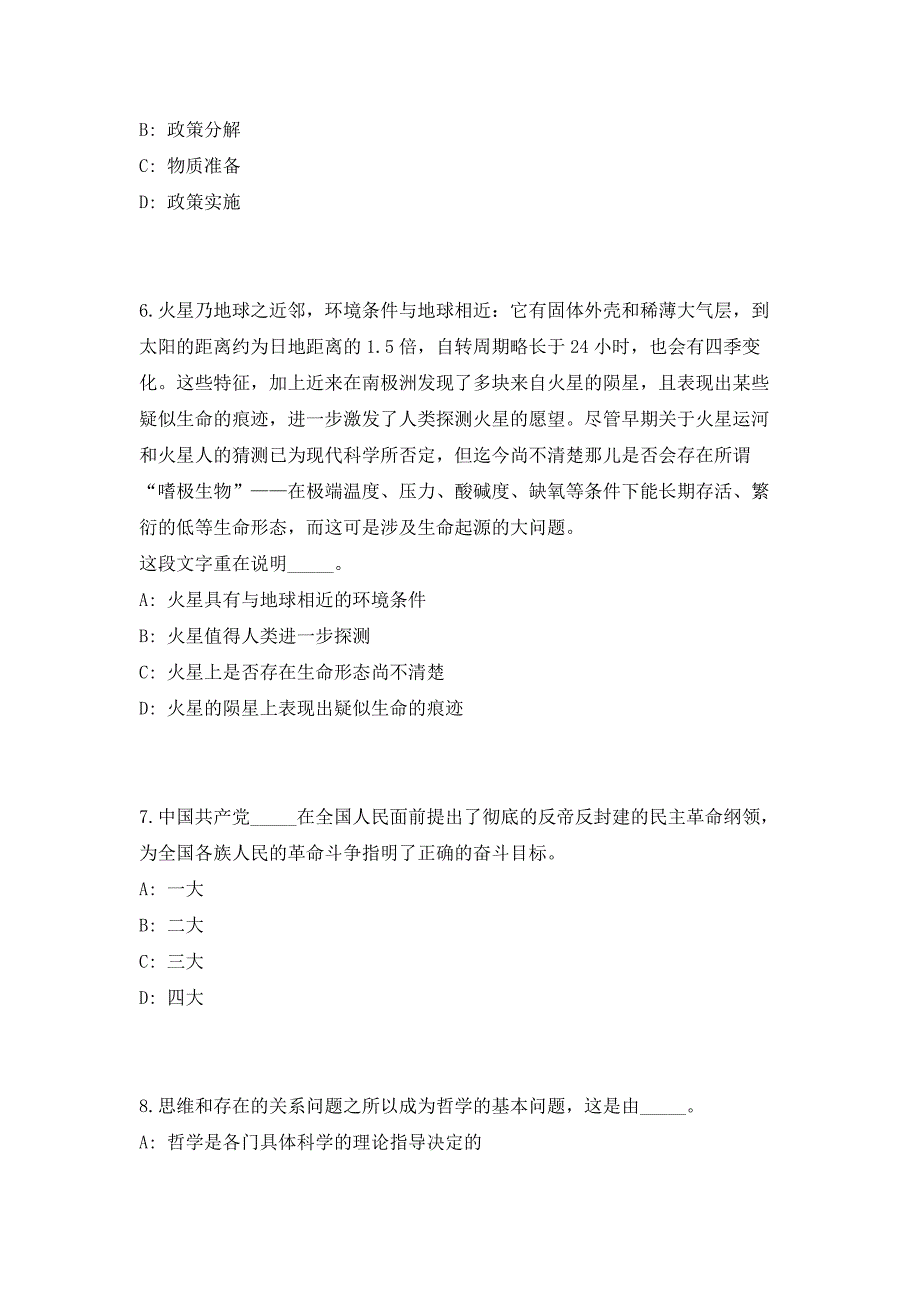 B: 政策分解

C: 物质准备

D: 政策实施

6.火星乃地球之近邻，环境条件与地球相近：它有固体外壳和稀薄大气层，到太阳的距离约为日地距离的 1.5 倍，自转周期略长于 24 小时，也会有四季变化。这些特征，加上近来在南极洲发现了多块来自火星的陨星，且表现出某些疑似生命的痕迹，进一步激发了人类探测火星的愿望。尽管早期关于火星运河和火星人的猜测已为现代科学所否定，但迄今尚不清楚那儿是否会存在所谓“嗜极生物”——在极端温度、压力、酸碱度、缺氧等条件下能长期存活、繁衍的低等生命形态，而这可是涉及生命起源的大问题。

这段文字重在说明_____。

A: 火星具有与地球相近的环境条件

B: 火星值得人类进一步探测

C: 火星上是否存在生命形态尚不清楚

D: 火星的陨星上表现出疑似生命的痕迹

7.中国共产党_____在全国人民面前提出了彻底的反帝反封建的民主革命纲领，为全国各族人民的革命斗争指明了正确的奋斗目标。

A: 一大

B: 二大

C: 三大

D: 四大

8.思维和存在的关系问题之所以成为哲学的基本问题，这是由_____。

A: 哲学是各门具体科学的理论指导决定的